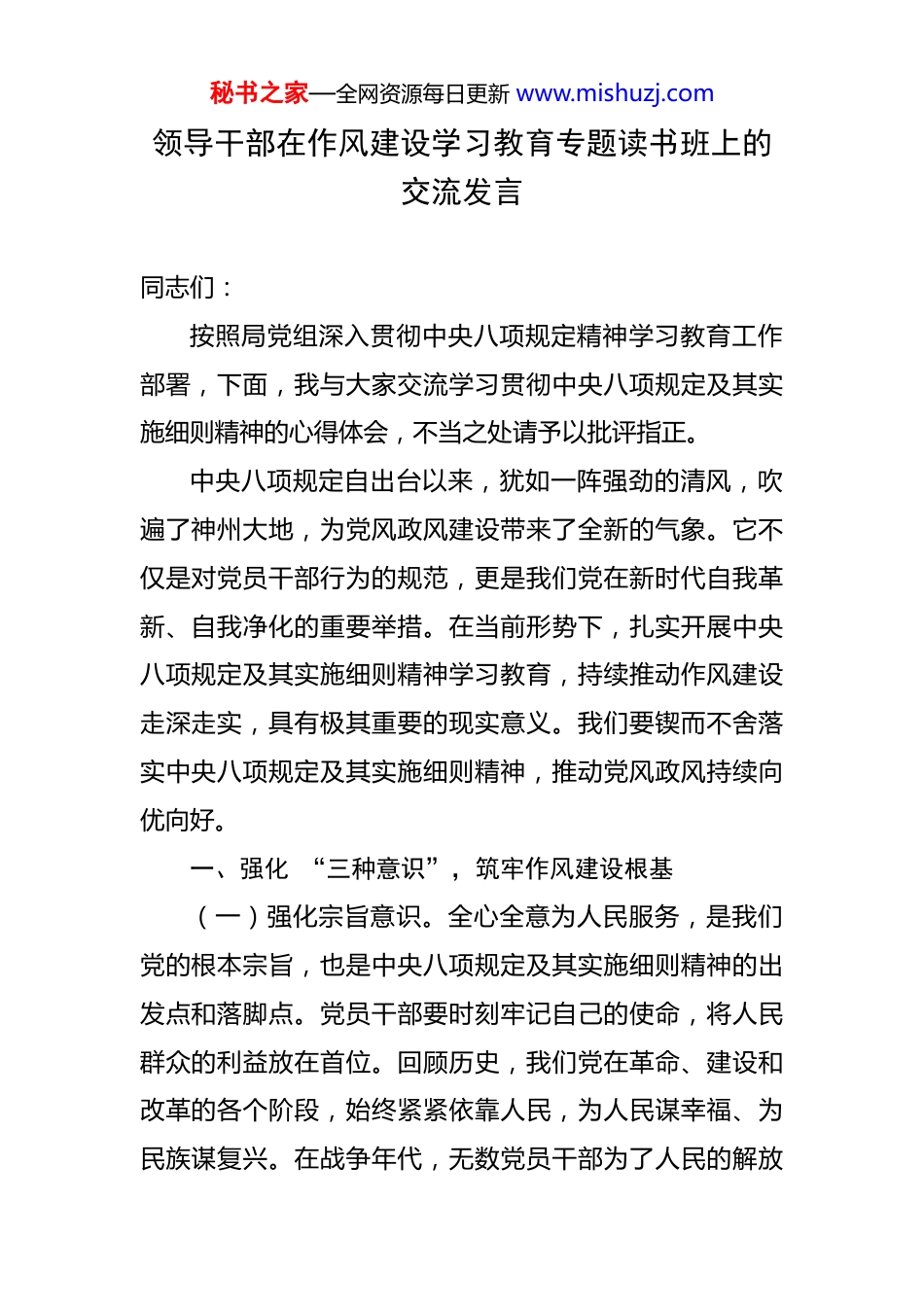 秘书之家—全网资源每日更新 www.mishuzj.com

领导干部在作风建设学习教育专题读书班上的交流发言

同志们：

按照局党组深入贯彻中央八项规定精神学习教育工作部署，下面，我与大家交流学习贯彻中央八项规定及其实施细则精神的心得体会，不当之处请予以批评指正。

中央八项规定自出台以来，犹如一阵强劲的清风，吹遍了神州大地，为党风政风建设带来了全新的气象。它不仅是对党员干部行为的规范，更是我们党在新时代自我革新、自我净化的重要举措。在当前形势下，扎实开展中央八项规定及其实施细则精神学习教育，持续推动作风建设走深走实，具有极其重要的现实意义。我们要锲而不舍落实中央八项规定及其实施细则精神，推动党风政风持续向优向好。

一、强化 “三种意识”，筑牢作风建设根基

（一）强化宗旨意识。全心全意为人民服务，是我们党的根本宗旨，也是中央八项规定及其实施细则精神的出发点和落脚点。党员干部要时刻牢记自己的使命，将人民群众的利益放在首位。回顾历史，我们党在革命、建设和改革的各个阶段，始终紧紧依靠人民，为人民谋幸福、为民族谋复兴。在战争年代，无数党员干部为了人民的解放